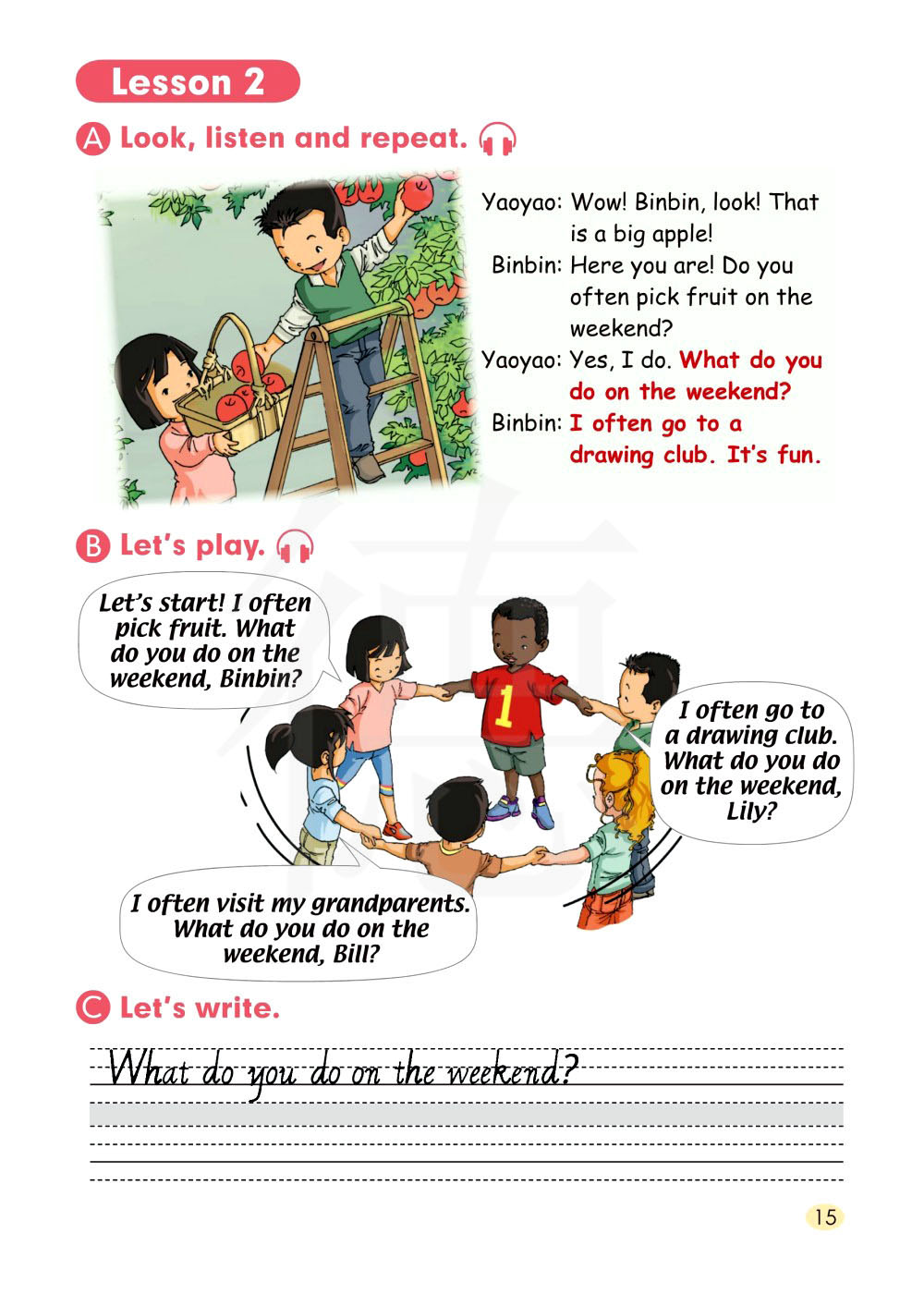 Lesson 2

A Look, listen and repeat.

Yaoyao: Wow! Binbin, look! That is a big apple!
Binbin: Here you are! Do you often pick fruit on the weekend?
Yaoyao: Yes, I do. What do you do on the weekend?
Binbin: I often go to a drawing club. It's fun.

B Let's play.

Let's start! I often pick fruit. What do you do on the weekend, Binbin?

1

I often go to a drawing club. What do you do on the weekend, Lily?

I often visit my grandparents. What do you do on the weekend, Bill?

C Let's write.

What do you do on the weekend?

15